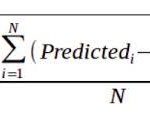 $\frac{\sum_{i=1}^{N}(Predicted_i -}{N}$